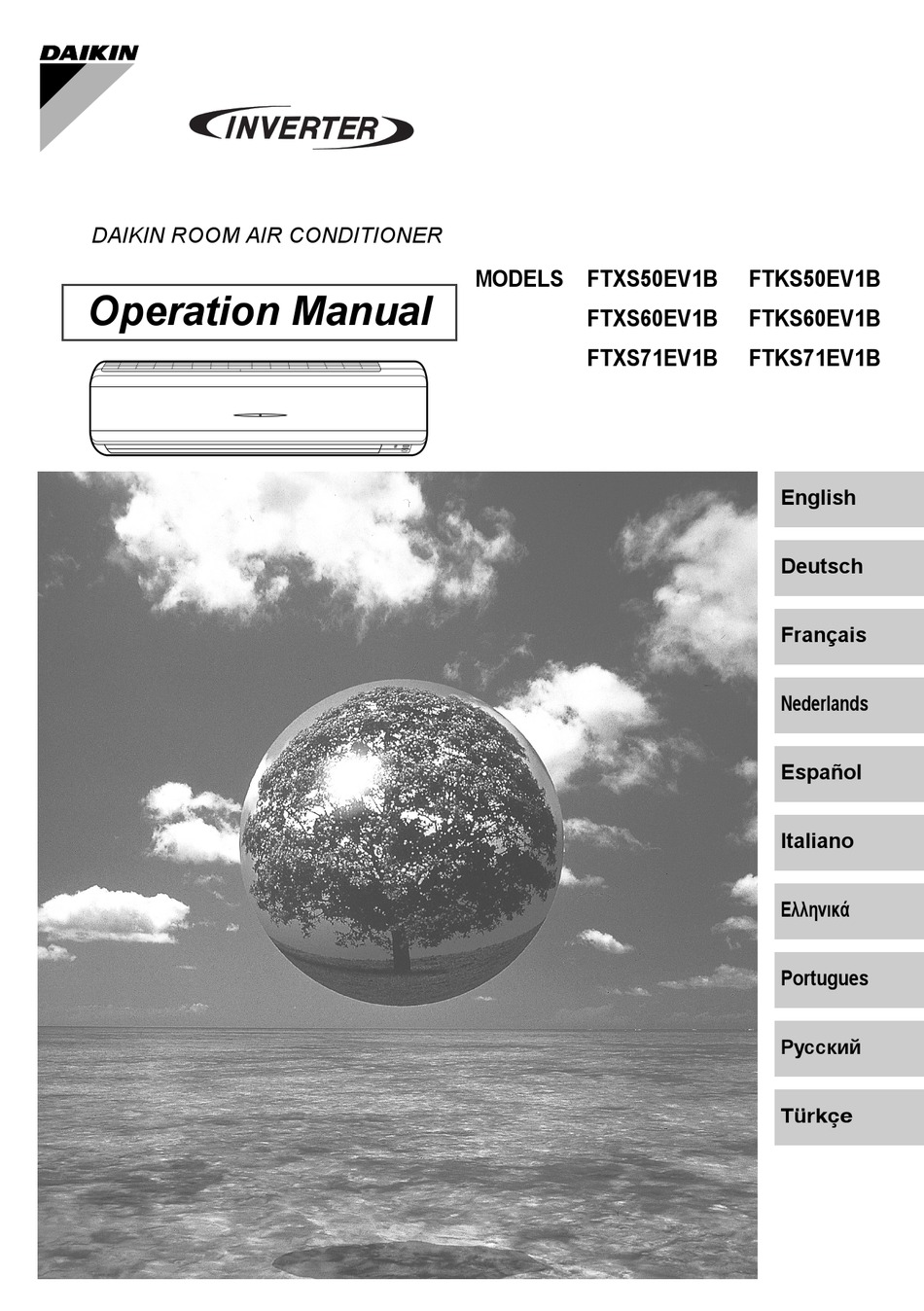 DAIKIN

INVERTER

DAIKIN ROOM AIR CONDITIONER

Operation Manual

MODELS FTXS50EV1B FTKS50EV1B
FTXS60EV1B FTKS60EV1B
FTXS71EV1B FTKS71EV1B

English

Deutsch

Français

Nederlands

Español

Italiano

Ελληνικά

Portugues

Русский

Türkçe